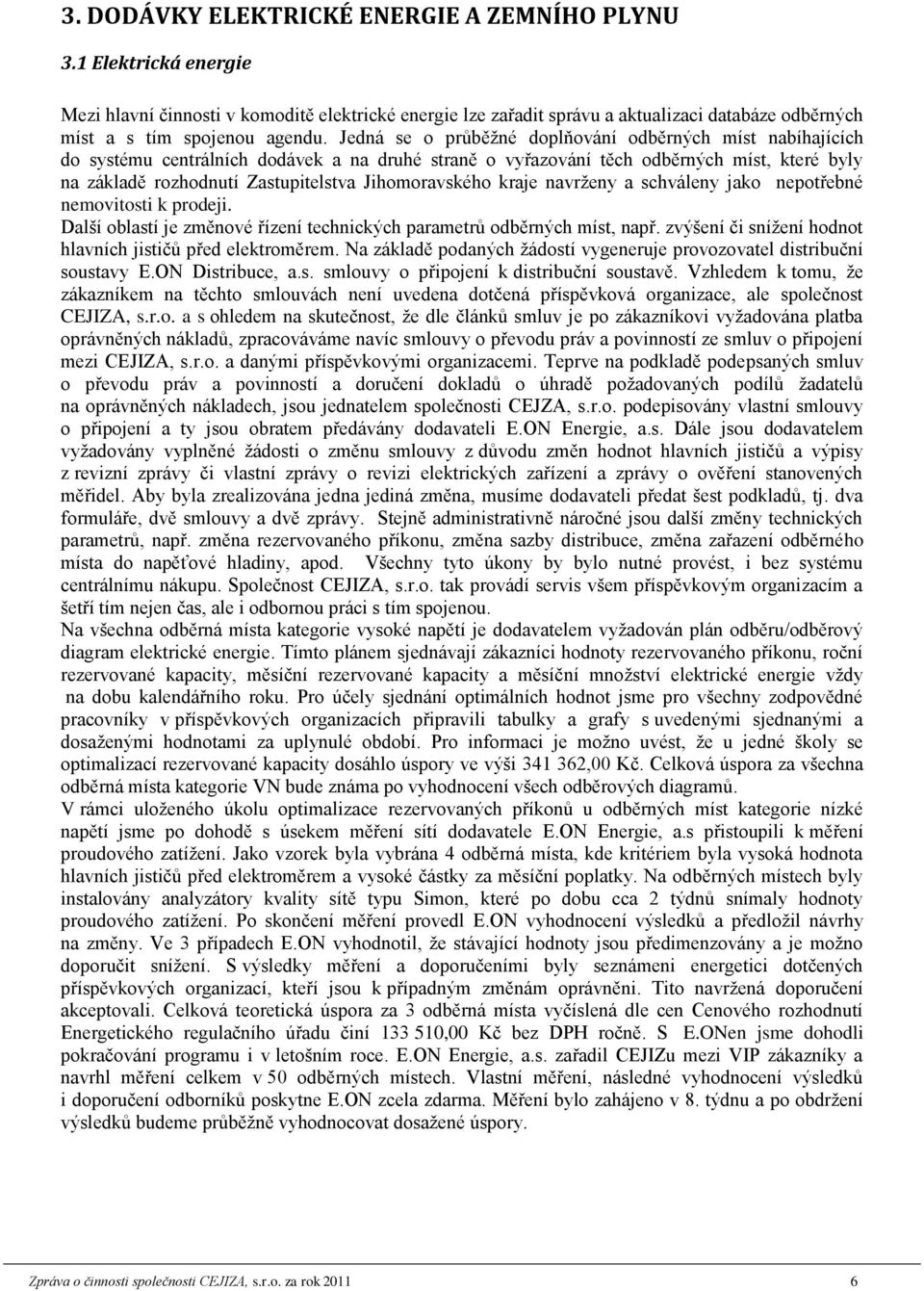 3. DODÁVKY ELEKTRICKÉ ENERGIE A ZEMNÍHO PLYNU

3.1 Elektrická energie

Mezi hlavní činnosti v komoditě elektrické energie lze zařadit správu a aktualizaci databáze odběrných míst a s tím spojenou agendu. Jedná se o průběžné doplňování odběrných míst nabíhajících do systému centrálních dodávek a na druhé straně o vyřazování těch odběrných míst, které byly na základě rozhodnutí Zastupitelstva Jihomoravského kraje navrženy a schváleny jako nepotřebné nemovitosti k prodeji.

Další oblastí je změnové řízení technických parametrů odběrných míst, např. zvýšení či snížení hodnot hlavních jističů před elektroměrem. Na základě podaných žádostí vygeneruje provozovatel distribuční soustavy E.ON Distribuce, a.s. smlouvy o připojení k distribuční soustavě. Vzhledem k tomu, že zákazníkem na těchto smlouvách není uvedena dotčená příspěvková organizace, ale společnost CEJIZA, s.r.o. a s ohledem na skutečnost, že dle článků smluv je po zákazníkovi vyžadována platba oprávněných nákladů, zpracováváme navíc smlouvy o převodu práv a povinností ze smluv o připojení mezi CEJIZA, s.r.o. a danými příspěvkovými organizacemi. Teprve na podkladě podepsaných smluv o převodu práv a povinností a doručení dokladů o úhradě požadovaných podílů žadatelů na oprávněných nákladech, jsou jednatelem společnosti CEJZA, s.r.o. podepisovány vlastní smlouvy o připojení a ty jsou obratem předávány dodavateli E.ON Energie, a.s. Dále jsou dodavatelem vyžadovány vyplněné žádosti o změnu smlouvy z důvodu změn hodnot hlavních jističů a výpisy z revizní zprávy či vlastní zprávy o revizi elektrických zařízení a zprávy o ověření stanovených měřidel. Aby byla zrealizována jedna jediná změna, musíme dodavateli předat šest podkladů, tj. dva formuláře, dvě smlouvy a dvě zprávy. Stejně administrativně náročné jsou další změny technických parametrů, např. změna rezervovaného příkonu, změna sazby distribuce, změna zařazení odběrného místa do napěťové hladiny, apod. Všechny tyto úkony by bylo nutné provést, i bez systému centrálnímu nákupu. Společnost CEJIZA, s.r.o. tak provádí servis všem příspěvkovým organizacím a šetří tím nejen čas, ale i odbornou práci s tím spojenou.

Na všechna odběrná místa kategorie vysoké napětí je dodavatelem vyžadován plán odběru/odběrový diagram elektrické energie. Tímto plánem sjednávají zákazníci hodnoty rezervovaného příkonu, roční rezervované kapacity, měsíční rezervované kapacity a měsíční množství elektrické energie vždy na dobu kalendářního roku. Pro účely sjednání optimálních hodnot jsme pro všechny zodpovědné pracovníky v příspěvkových organizacích připravili tabulky a grafy s uvedenými sjednanými a dosaženými hodnotami za uplynulé období. Pro informaci je možno uvést, že u jedné školy se optimalizací rezervované kapacity dosáhlo úspory ve výši 341 362,00 Kč. Celková úspora za všechna odběrná místa kategorie VN bude známa po vyhodnocení všech odběrových diagramů.

V rámci uloženého úkolu optimalizace rezervovaných příkonů u odběrných míst kategorie nízké napětí jsme po dohodě s úsekem měření sítí dodavatele E.ON Energie, a.s přistoupili k měření proudového zatížení. Jako vzorek byla vybrána 4 odběrná místa, kde kritériem byla vysoká hodnota hlavních jističů před elektroměrem a vysoké částky za měsíční poplatky. Na odběrných místech byly instalovány analyzátory kvality sítě typu Simon, které po dobu cca 2 týdnů snímaly hodnoty proudového zatížení. Po skončení měření provedl E.ON vyhodnocení výsledků a předložil návrhy na změny. Ve 3 případech E.ON vyhodnotil, že stávající hodnoty jsou předimenzovány a je možno doporučit snížení. S výsledky měření a doporučeními byly seznámeni energetici dotčených příspěvkových organizací, kteří jsou k případným změnám oprávněni. Tito navržená doporučení akceptovali. Celková teoretická úspora za 3 odběrná místa vyčíslená dle cen Cenového rozhodnutí Energetického regulačního úřadu činí 133 510,00 Kč bez DPH ročně. S E.ONen jsme dohodli pokračování programu i v letošním roce. E.ON Energie, a.s. zařadil CEJIZu mezi VIP zákazníky a navrhl měření celkem v 50 odběrných místech. Vlastní měření, následné vyhodnocení výsledků i doporučení odborníků poskytne E.ON zcela zdarma. Měření bylo zahájeno v 8. týdnu a po obdržení výsledků budeme průběžně vyhodnocovat dosažené úspory.

Zpráva o činnosti společnosti CEJIZA, s.r.o. za rok 2011 6